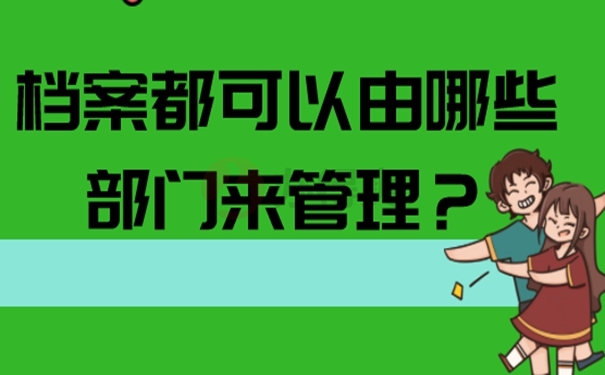 档案都可以由哪些部门来管理？